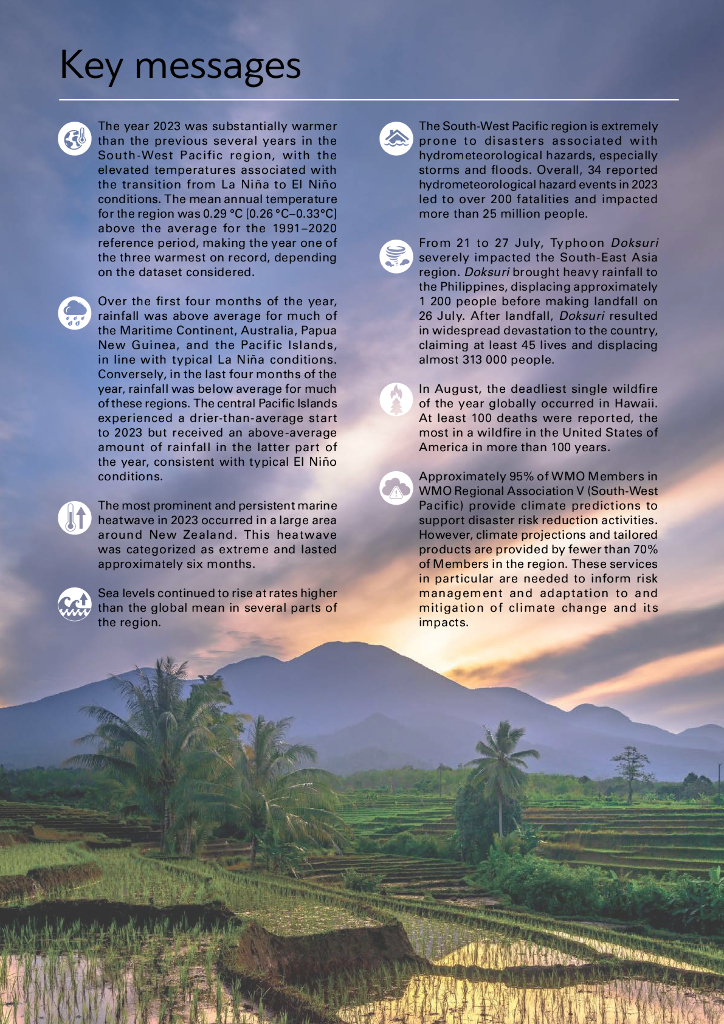 Key messages

The year 2023 was substantially warmer than the previous several years in the South-West Pacific region, with the elevated temperatures associated with the transition from La Niña to El Niño conditions. The mean annual temperature for the region was 0.29 °C [0.26 °C–0.33°C] above the average for the 1991–2020 reference period, making the year one of the three warmest on record, depending on the dataset considered.

Over the first four months of the year, rainfall was above average for much of the Maritime Continent, Australia, Papua New Guinea, and the Pacific Islands, in line with typical La Niña conditions. Conversely, in the last four months of the year, rainfall was below average for much of these regions. The central Pacific Islands experienced a drier-than-average start to 2023 but received an above-average amount of rainfall in the latter part of the year, consistent with typical El Niño conditions.

The most prominent and persistent marine heatwave in 2023 occurred in a large area around New Zealand. This heatwave was categorized as extreme and lasted approximately six months.

Sea levels continued to rise at rates higher than the global mean in several parts of the region.

The South-West Pacific region is extremely prone to disasters associated with hydrometeorological hazards, especially storms and floods. Overall, 34 reported hydrometeorological hazard events in 2023 led to over 200 fatalities and impacted more than 25 million people.

From 21 to 27 July, Typhoon Doksuri severely impacted the South-East Asia region. Doksuri brought heavy rainfall to the Philippines, displacing approximately 1 200 people before making landfall on 26 July. After landfall, Doksuri resulted in widespread devastation to the country, claiming at least 45 lives and displacing almost 313 000 people.

In August, the deadliest single wildfire of the year globally occurred in Hawaii. At least 100 deaths were reported, the most in a wildfire in the United States of America in more than 100 years.

Approximately 95% of WMO Members in WMO Regional Association V (South-West Pacific) provide climate predictions to support disaster risk reduction activities. However, climate projections and tailored products are provided by fewer than 70% of Members in the region. These services in particular are needed to inform risk management and adaptation to and mitigation of climate change and its impacts.